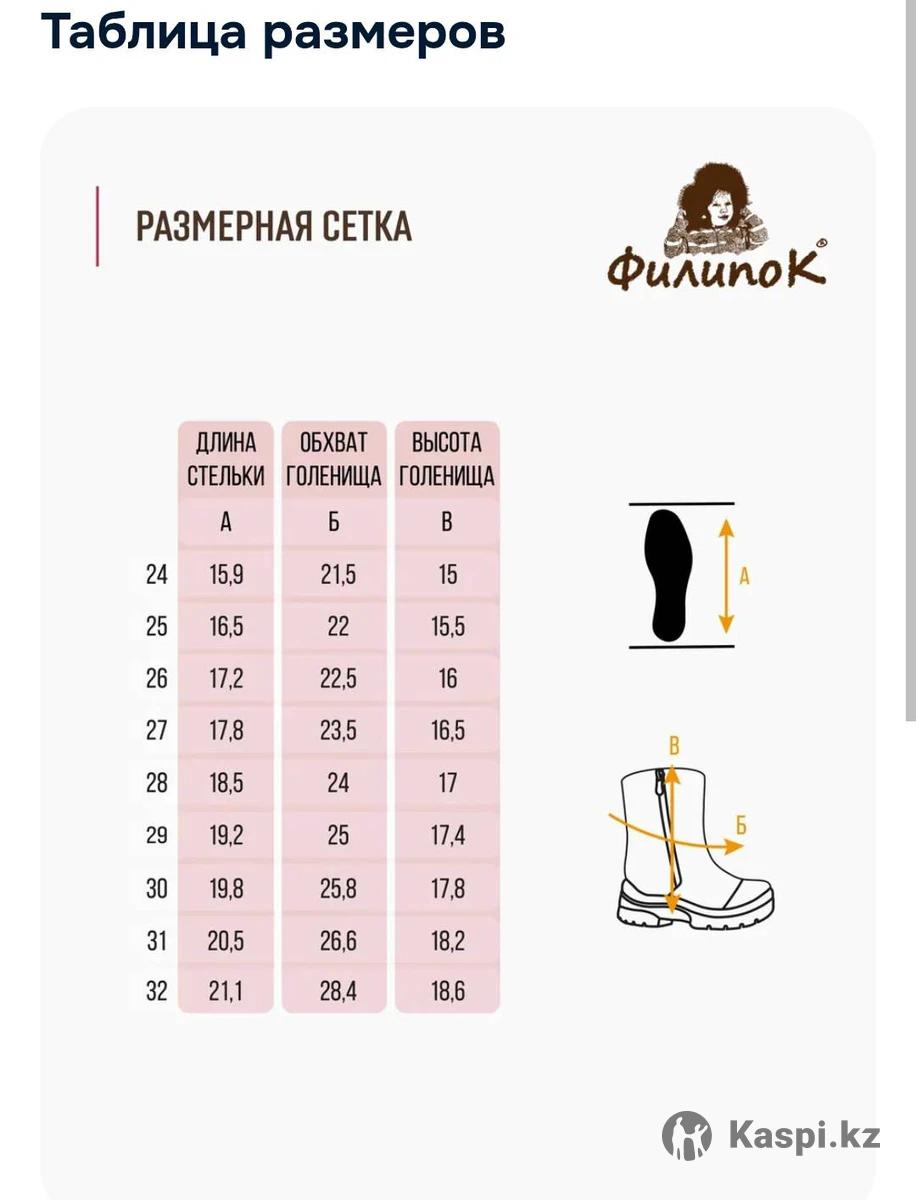 Таблица размеров

РАЗМЕРНАЯ СЕТКА

ФилипоК®

| | ДЛИНА СТЕЛЬКИ | ОБХВАТ ГОЛЕНИЩА | ВЫСОТА ГОЛЕНИЩА |
|---|---|---|---|
| | А | Б | В |
| 24 | 15,9 | 21,5 | 15 |
| 25 | 16,5 | 22 | 15,5 |
| 26 | 17,2 | 22,5 | 16 |
| 27 | 17,8 | 23,5 | 16,5 |
| 28 | 18,5 | 24 | 17 |
| 29 | 19,2 | 25 | 17,4 |
| 30 | 19,8 | 25,8 | 17,8 |
| 31 | 20,5 | 26,6 | 18,2 |
| 32 | 21,1 | 28,4 | 18,6 |

А

В

Б

Kaspi.kz